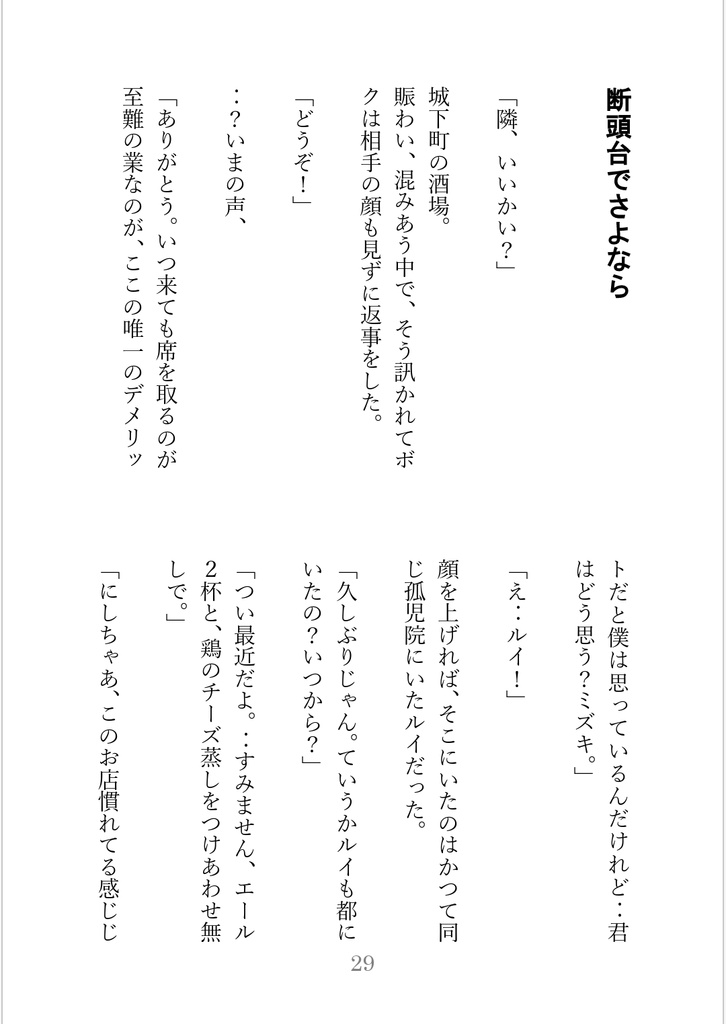 断頭台でさよなら

「隣、いいかい？」

城下町の酒場。
賑わい、混みあう中で、そう訊かれてボクは相手の顔も見ずに返事をした。

「どうぞ！」

‥？いまの声、

「ありがとう。いつ来ても席を取るのが至難の業なのが、ここの唯一のデメリットだと僕は思っているんだけれど‥君はどう思う？ミズキ。」

「え‥ルイ！」

顔を上げれば、そこにいたのはかつて同じ孤児院にいたルイだった。

「久しぶりじゃん。ていうかルイも都にいたの？いつから？」

「つい最近だよ。‥すみません、エール2杯と、鶏のチーズ蒸しをつけあわせ無しで。」

「にしちゃあ、このお店慣れてる感じじ

29